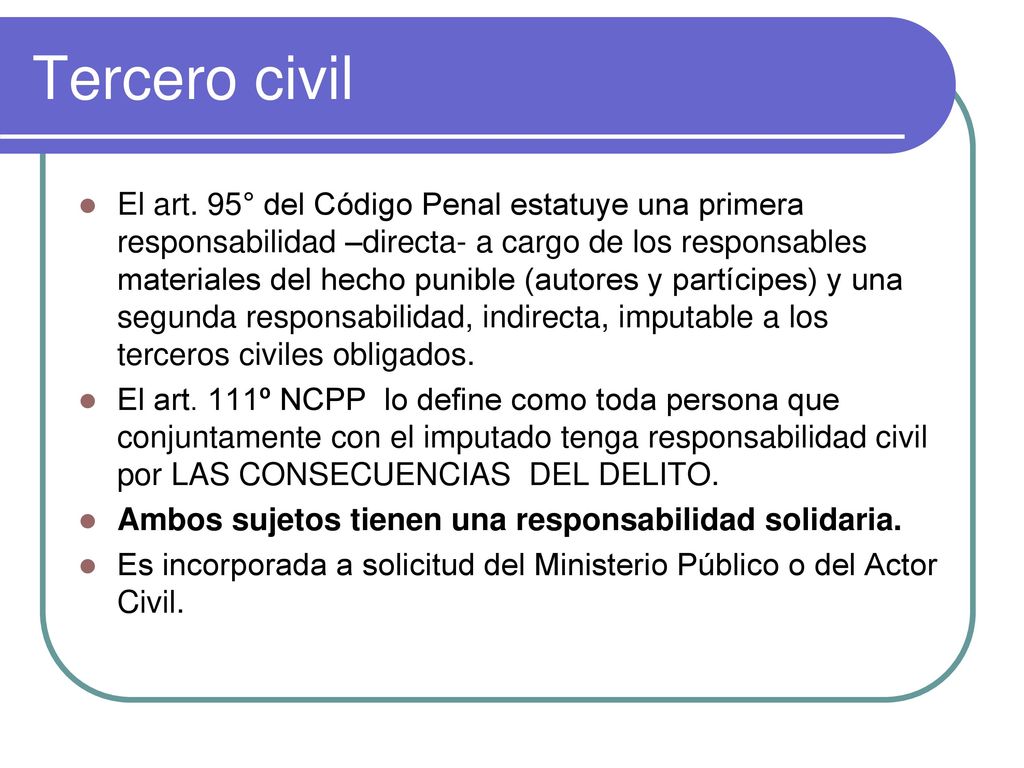 Tercero civil

El art. 95° del Código Penal estatuye una primera responsabilidad –directa- a cargo de los responsables materiales del hecho punible (autores y partícipes) y una segunda responsabilidad, indirecta, imputable a los terceros civiles obligados.

El art. 111º NCPP lo define como toda persona que conjuntamente con el imputado tenga responsabilidad civil por LAS CONSECUENCIAS DEL DELITO.

Ambos sujetos tienen una responsabilidad solidaria.

Es incorporada a solicitud del Ministerio Público o del Actor Civil.